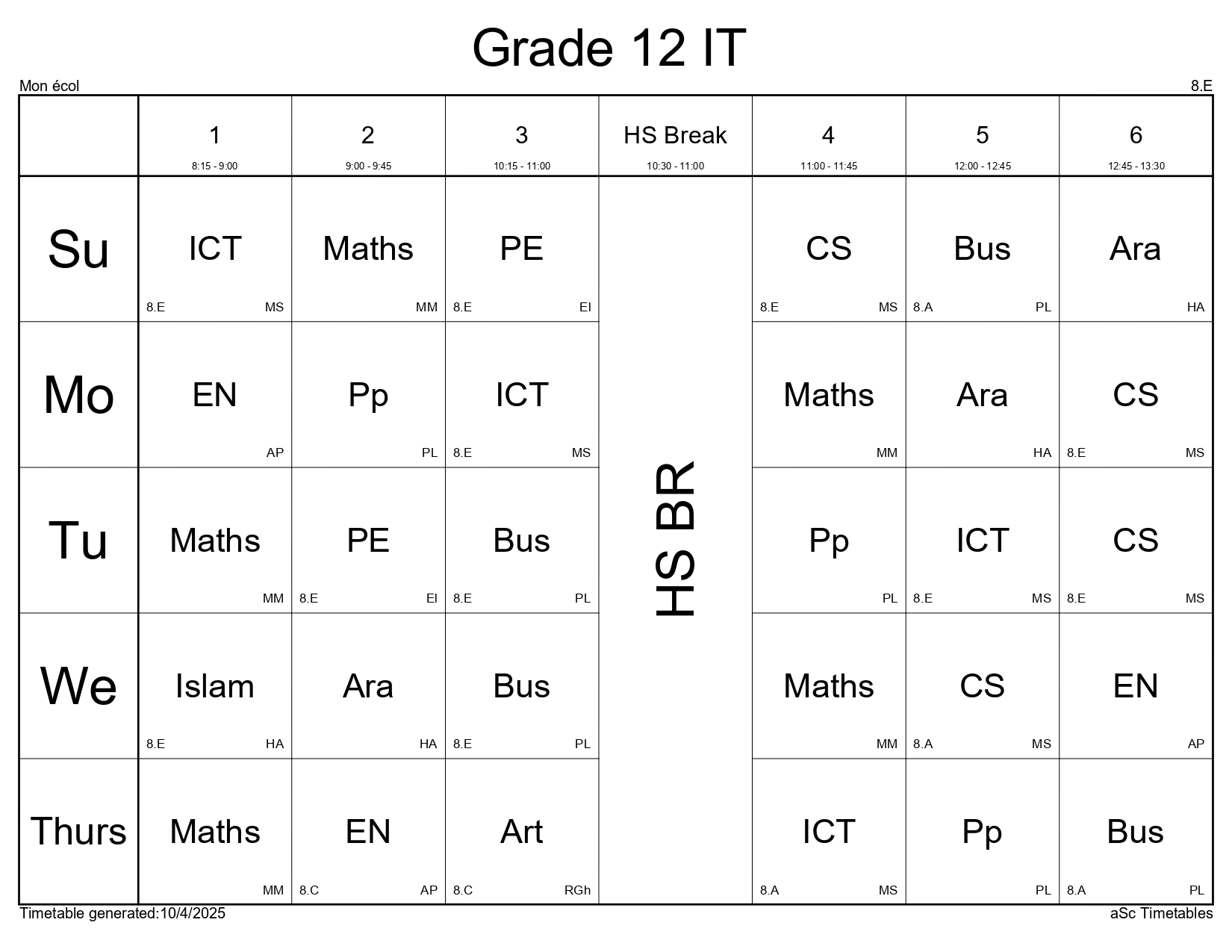 Grade 12 IT

Mon écol

8.E

| | 1 8:15 - 9:00 | 2 9:00 - 9:45 | 3 10:15 - 11:00 | HS Break 10:30 - 11:00 | 4 11:00 - 11:45 | 5 12:00 - 12:45 | 6 12:45 - 13:30 |
|---|---|---|---|---|---|---|---|
| Su | ICT 8.E MS | Maths MM | PE 8.E EI | HS BR | CS 8.E MS | Bus 8.A PL | Ara HA |
| Mo | EN AP | Pp PL | ICT 8.E MS | | Maths MM | Ara HA | CS 8.E MS |
| Tu | Maths MM | PE 8.E EI | Bus 8.E PL | | Pp PL | ICT 8.E MS | CS 8.E MS |
| We | Islam 8.E HA | Ara HA | Bus 8.E PL | | Maths MM | CS 8.A MS | EN AP |
| Thurs | Maths MM | EN 8.C AP | Art 8.C RGh | | ICT 8.A MS | Pp PL | Bus 8.A PL |

Timetable generated:10/4/2025

aSc Timetables